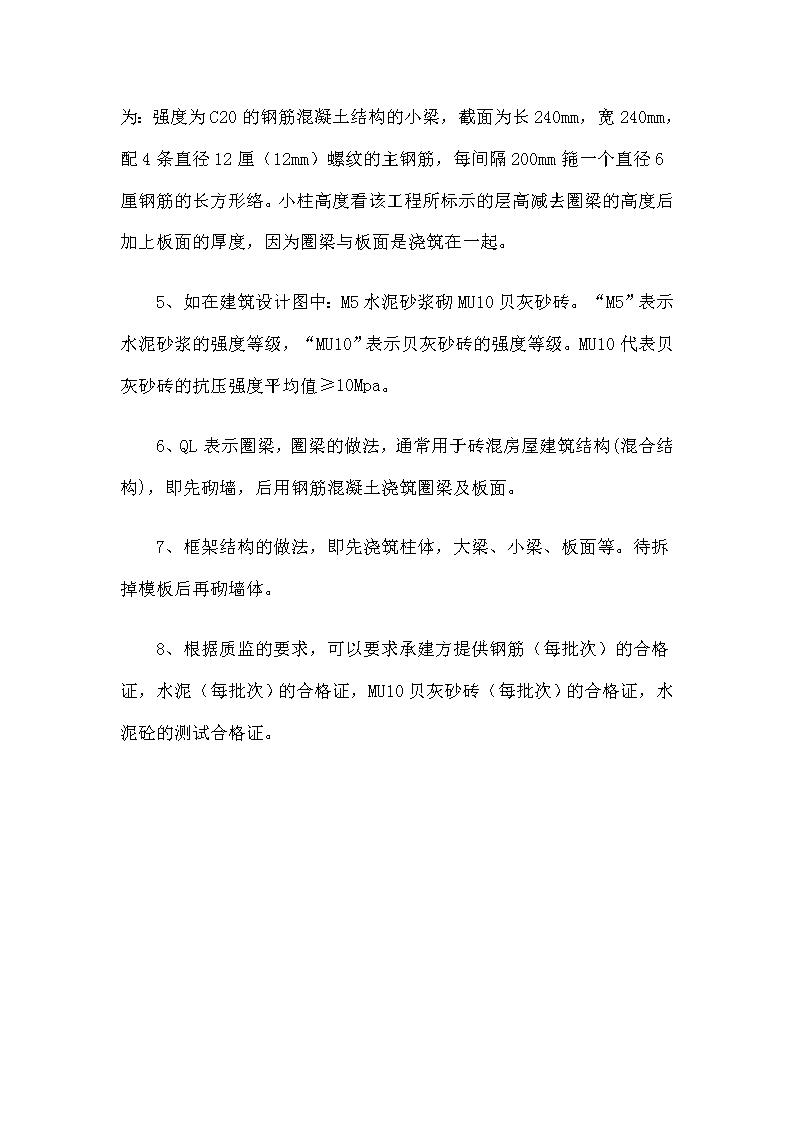 为：强度为C20的钢筋混凝土结构的小梁，截面为长240mm，宽240mm，配4条直径12厘（12mm）螺纹的主钢筋，每间隔200mm箍一个直径6厘钢筋的长方形络。小柱高度看该工程所标示的层高减去圈梁的高度后加上板面的厚度，因为圈梁与板面是浇筑在一起。

5、如在建筑设计图中：M5水泥砂浆砌MU10贝灰砂砖。“M5”表示水泥砂浆的强度等级，“MU10”表示贝灰砂砖的强度等级。MU10代表贝灰砂砖的抗压强度平均值≥10Mpa。

6、QL表示圈梁，圈梁的做法，通常用于砖混房屋建筑结构(混合结构)，即先砌墙，后用钢筋混凝土浇筑圈梁及板面。

7、框架结构的做法，即先浇筑柱体，大梁、小梁、板面等。待拆掉模板后再砌墙体。

8、根据质监的要求，可以要求承建方提供钢筋（每批次）的合格证，水泥（每批次）的合格证，MU10贝灰砂砖（每批次）的合格证，水泥砼的测试合格证。